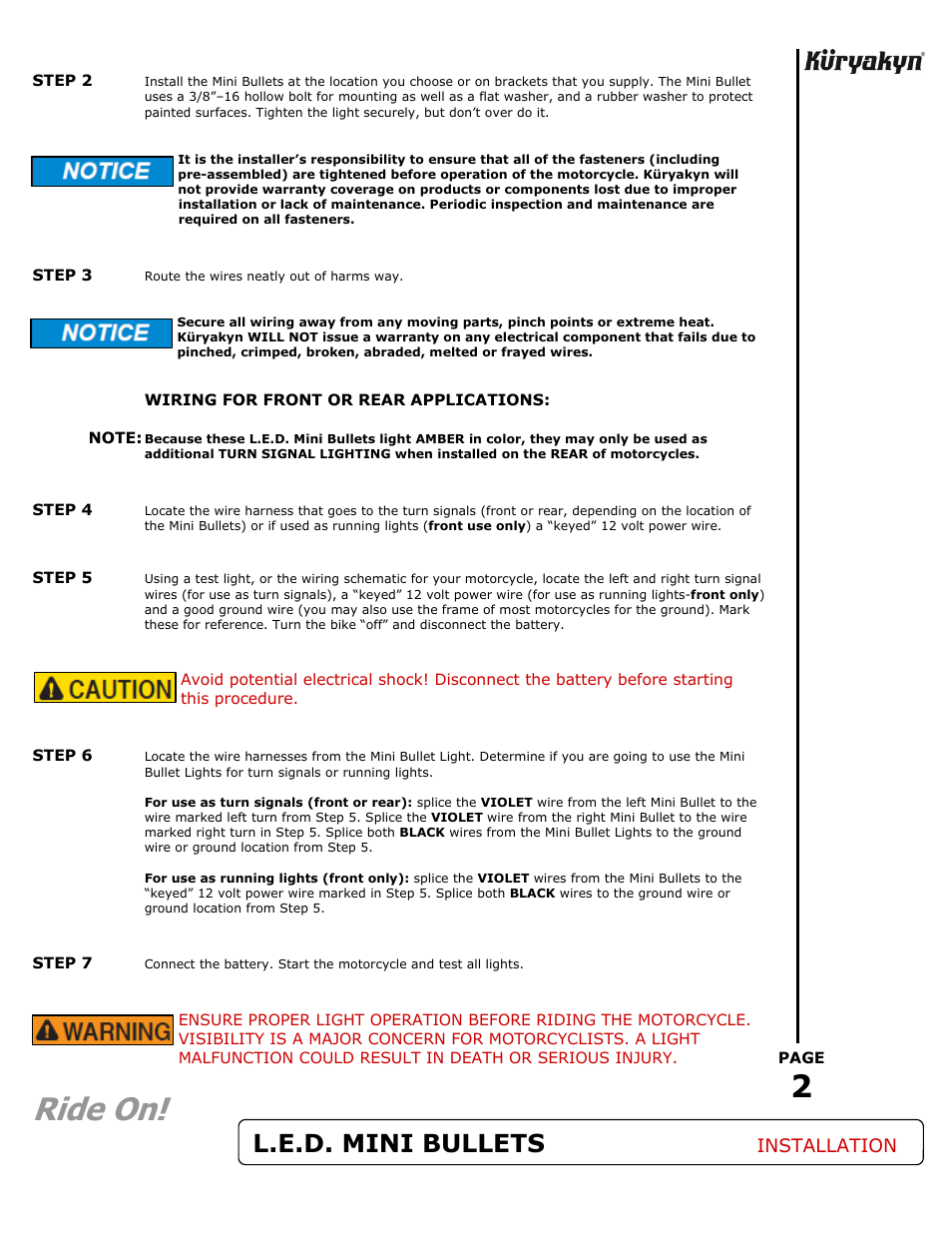 Küryakyn

STEP 2 Install the Mini Bullets at the location you choose or on brackets that you supply. The Mini Bullet uses a 3/8"–16 hollow bolt for mounting as well as a flat washer, and a rubber washer to protect painted surfaces. Tighten the light securely, but don't over do it.

NOTICE It is the installer's responsibility to ensure that all of the fasteners (including pre-assembled) are tightened before operation of the motorcycle. Küryakyn will not provide warranty coverage on products or components lost due to improper installation or lack of maintenance. Periodic inspection and maintenance are required on all fasteners.

STEP 3 Route the wires neatly out of harms way.

NOTICE Secure all wiring away from any moving parts, pinch points or extreme heat. Küryakyn WILL NOT issue a warranty on any electrical component that fails due to pinched, crimped, broken, abraded, melted or frayed wires.

WIRING FOR FRONT OR REAR APPLICATIONS:

NOTE: Because these L.E.D. Mini Bullets light AMBER in color, they may only be used as additional TURN SIGNAL LIGHTING when installed on the REAR of motorcycles.

STEP 4 Locate the wire harness that goes to the turn signals (front or rear, depending on the location of the Mini Bullets) or if used as running lights (front use only) a "keyed" 12 volt power wire.

STEP 5 Using a test light, or the wiring schematic for your motorcycle, locate the left and right turn signal wires (for use as turn signals), a "keyed" 12 volt power wire (for use as running lights-front only) and a good ground wire (you may also use the frame of most motorcycles for the ground). Mark these for reference. Turn the bike "off" and disconnect the battery.

CAUTION Avoid potential electrical shock! Disconnect the battery before starting this procedure.

STEP 6 Locate the wire harnesses from the Mini Bullet Light. Determine if you are going to use the Mini Bullet Lights for turn signals or running lights.

For use as turn signals (front or rear): splice the VIOLET wire from the left Mini Bullet to the wire marked left turn from Step 5. Splice the VIOLET wire from the right Mini Bullet to the wire marked right turn in Step 5. Splice both BLACK wires from the Mini Bullet Lights to the ground wire or ground location from Step 5.

For use as running lights (front only): splice the VIOLET wires from the Mini Bullets to the "keyed" 12 volt power wire marked in Step 5. Splice both BLACK wires to the ground wire or ground location from Step 5.

STEP 7 Connect the battery. Start the motorcycle and test all lights.

WARNING ENSURE PROPER LIGHT OPERATION BEFORE RIDING THE MOTORCYCLE. VISIBILITY IS A MAJOR CONCERN FOR MOTORCYCLISTS. A LIGHT MALFUNCTION COULD RESULT IN DEATH OR SERIOUS INJURY.

PAGE
2

Ride On!

L.E.D. MINI BULLETS INSTALLATION